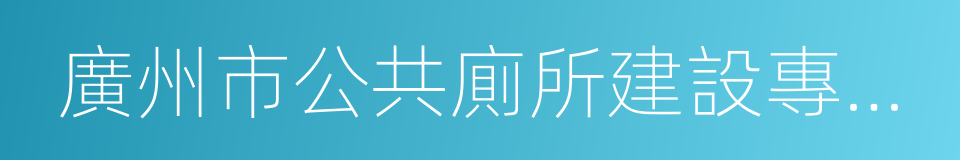 廣州市公共廁所建設專...